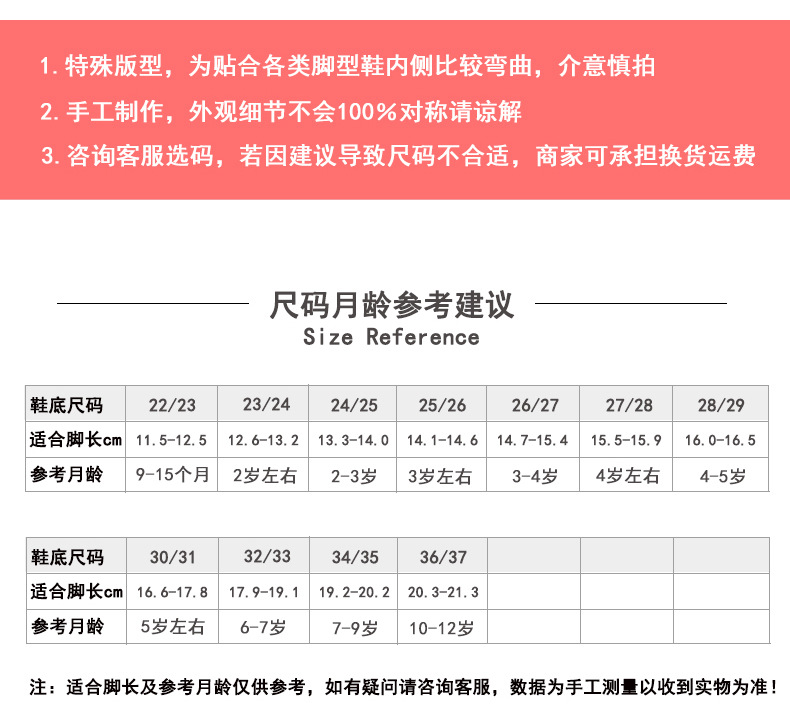 1. 特殊版型，为贴合各类脚型鞋内侧比较弯曲，介意慎拍
2. 手工制作，外观细节不会100%对称请谅解
3. 咨询客服选码，若因建议导致尺码不合适，商家可承担换货运费

尺码月龄参考建议
Size Reference

| 鞋底尺码 | 22/23 | 23/24 | 24/25 | 25/26 | 26/27 | 27/28 | 28/29 |
|---|---|---|---|---|---|---|---|
| 适合脚长cm | 11.5-12.5 | 12.6-13.2 | 13.3-14.0 | 14.1-14.6 | 14.7-15.4 | 15.5-15.9 | 16.0-16.5 |
| 参考月龄 | 9-15个月 | 2岁左右 | 2-3岁 | 3岁左右 | 3-4岁 | 4岁左右 | 4-5岁 |

| 鞋底尺码 | 30/31 | 32/33 | 34/35 | 36/37 | | | |
|---|---|---|---|---|---|---|---|
| 适合脚长cm | 16.6-17.8 | 17.9-19.1 | 19.2-20.2 | 20.3-21.3 | | | |
| 参考月龄 | 5岁左右 | 6-7岁 | 7-9岁 | 10-12岁 | | | |

注：适合脚长及参考月龄仅供参考，如有疑问请咨询客服，数据为手工测量以收到实物为准！